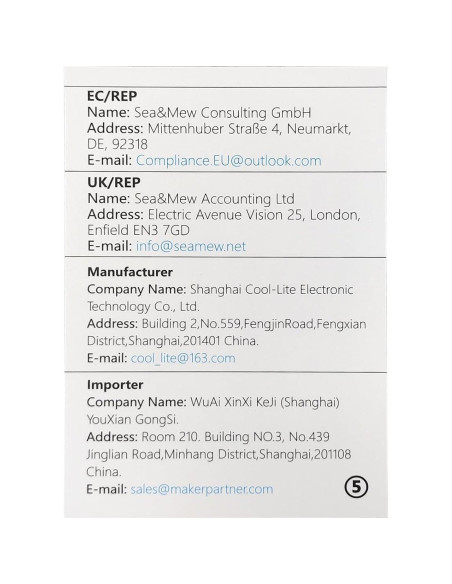 EC/REP
Name: Sea&Mew Consulting GmbH
Address: Mittenhuber Straße 4, Neumarkt, DE, 92318
E-mail: Compliance.EU@outlook.com

UK/REP
Name: Sea&Mew Accounting Ltd
Address: Electric Avenue Vision 25, London, Enfield EN3 7GD
E-mail: info@seamew.net

Manufacturer
Company Name: Shanghai Cool-Lite Electronic Technology Co., Ltd.
Address: Building 2,No.559,FengjinRoad,Fengxian District,Shanghai,201401 China.
E-mail: cool_lite@163.com

Importer
Company Name: WuAi XinXi KeJi (Shanghai) YouXian GongSi.
Address: Room 210. Building NO.3, No.439 Jinglian Road,Minhang District,Shanghai,201108 China.
E-mail: sales@makerpartner.com

5